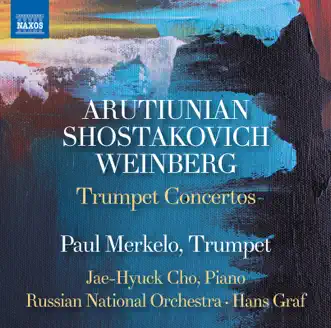 NAXOS

ARUTIUNIAN
SHOSTAKOVICH
WEINBERG

Trumpet Concertos

Paul Merkelo, Trumpet

Jae-Hyuck Cho, Piano
Russian National Orchestra · Hans Graf